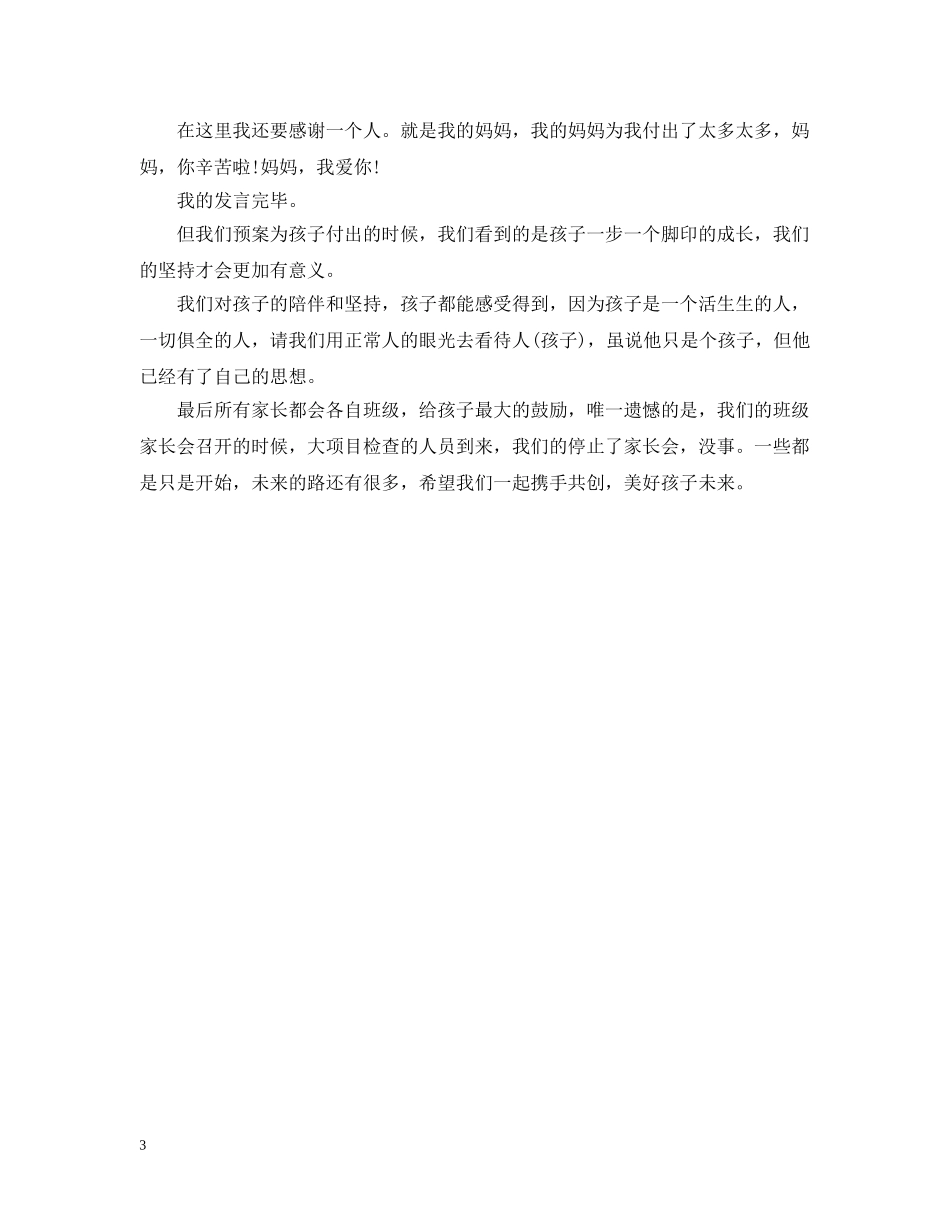 在这里我还要感谢一个人。就是我的妈妈，我的妈妈为我付出了太多太多，妈妈，你辛苦啦!妈妈，我爱你!

我的发言完毕。

但我们预案为孩子付出的时候，我们看到的是孩子一步一个脚印的成长，我们的坚持才会更加有意义。

我们对孩子的陪伴和坚持，孩子都能感受得到，因为孩子是一个活生生的人，一切俱全的人，请我们用正常人的眼光去看待人(孩子)，虽说他只是个孩子，但他已经有了自己的思想。

最后所有家长都会各自班级，给孩子最大的鼓励，唯一遗憾的是，我们的班级家长会召开的时候，大项目检查的人员到来，我们的停止了家长会，没事。一些都是只是开始，未来的路还有很多，希望我们一起携手共创，美好孩子未来。

3